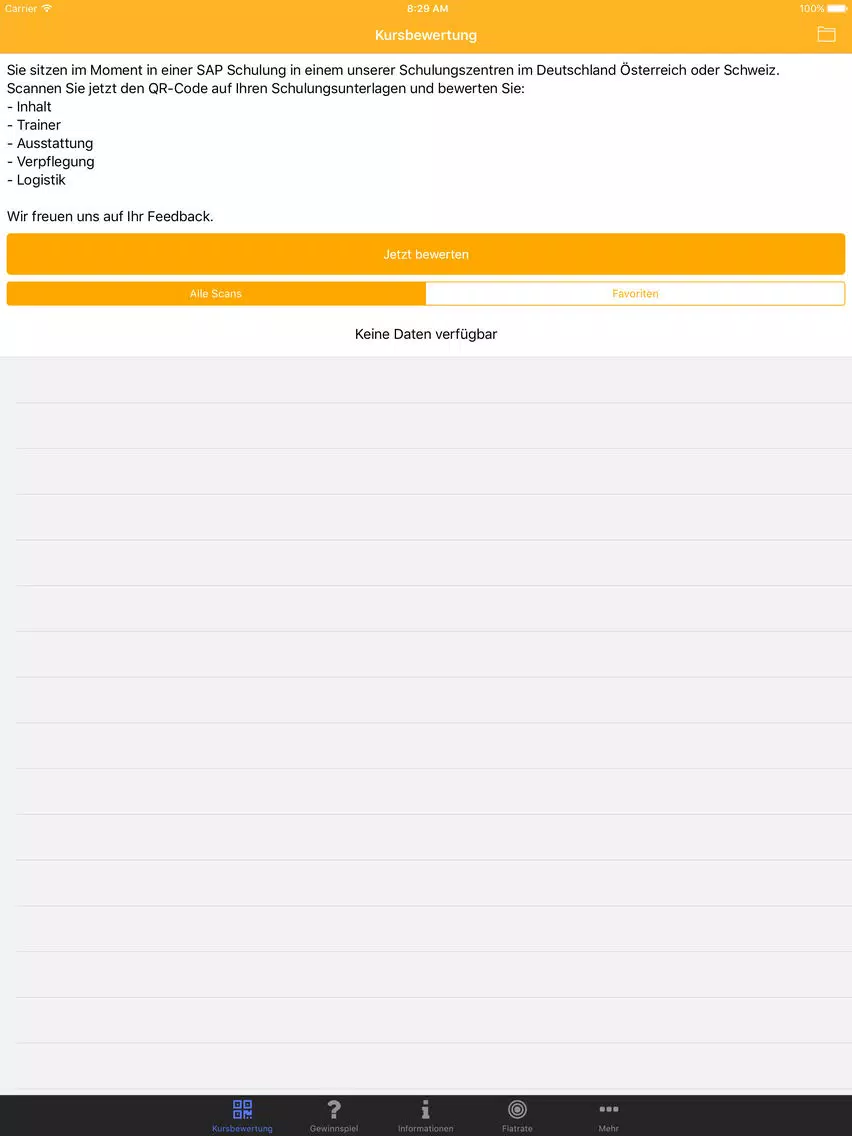 Carrier 8:29 AM 100%

Kursbewertung

Sie sitzen im Moment in einer SAP Schulung in einem unserer Schulungszentren im Deutschland Österreich oder Schweiz.
Scannen Sie jetzt den QR-Code auf Ihren Schulungsunterlagen und bewerten Sie:
- Inhalt
- Trainer
- Ausstattung
- Verpflegung
- Logistik

Wir freuen uns auf Ihr Feedback.

Jetzt bewerten

Alle Scans Favoriten

Keine Daten verfügbar

Kursbewertung Gewinnspiel Informationen Flatrate Mehr